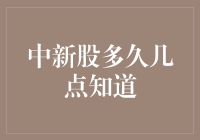 中新股多久几点知道